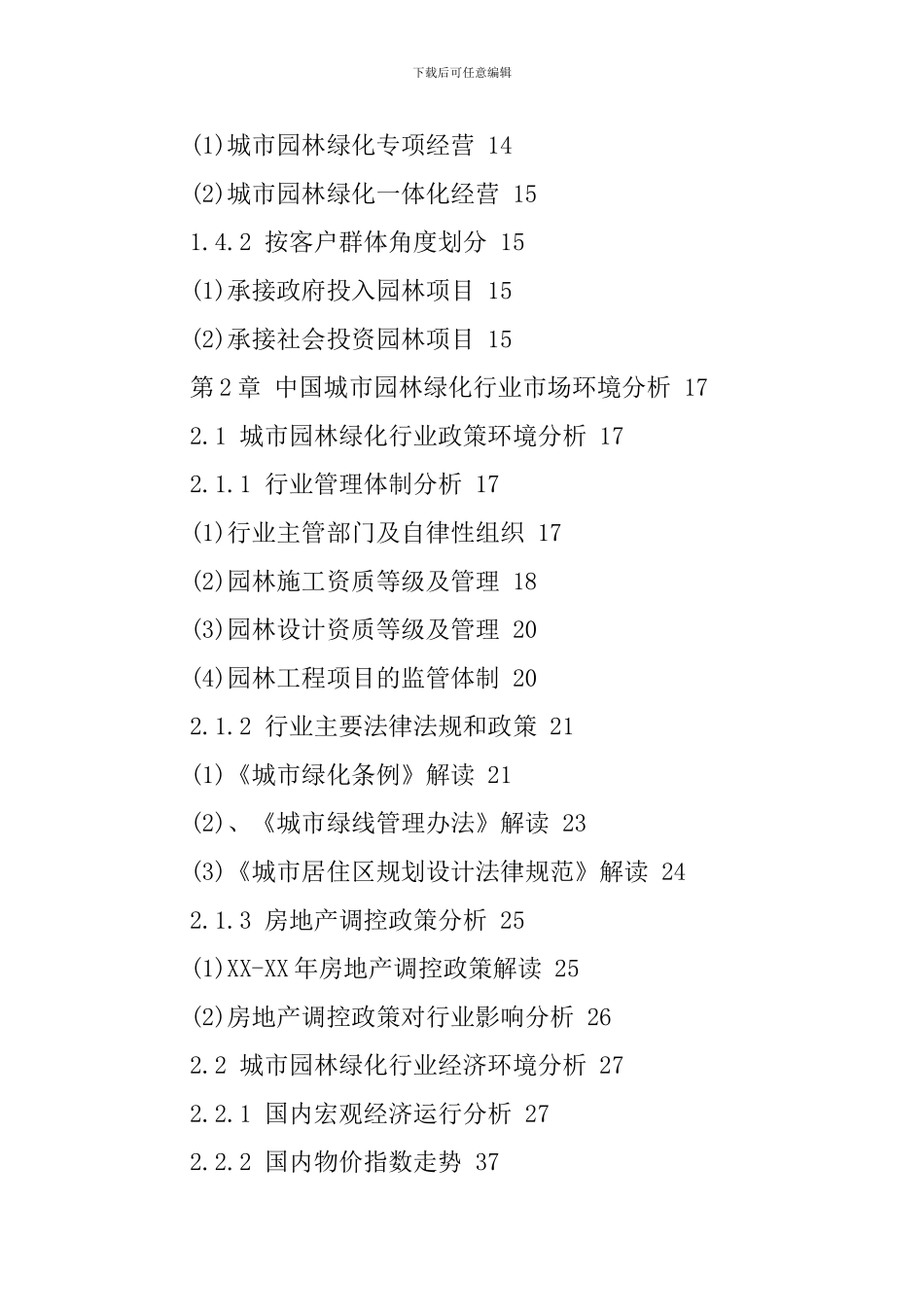 下载后可任意编辑

(1)城市园林绿化专项经营 14

(2)城市园林绿化一体化经营 15

1.4.2 按客户群体角度划分 15

(1)承接政府投入园林项目 15

(2)承接社会投资园林项目 15

第2章 中国城市园林绿化行业市场环境分析 17

2.1 城市园林绿化行业政策环境分析 17

2.1.1 行业管理体制分析 17

(1)行业主管部门及自律性组织 17

(2)园林施工资质等级及管理 18

(3)园林设计资质等级及管理 20

(4)园林工程项目的监管体制 20

2.1.2 行业主要法律法规和政策 21

(1)《城市绿化条例》解读 21

(2)、《城市绿线管理办法》解读 23

(3)《城市居住区规划设计法律规范》解读 24

2.1.3 房地产调控政策分析 25

(1)XX-XX年房地产调控政策解读 25

(2)房地产调控政策对行业影响分析 26

2.2 城市园林绿化行业经济环境分析 27

2.2.1 国内宏观经济运行分析 27

2.2.2 国内物价指数走势 37